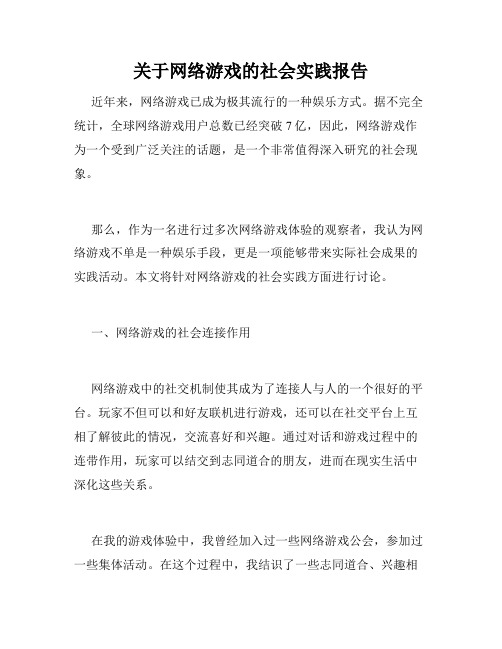 关于网络游戏的社会实践报告

近年来，网络游戏已成为极其流行的一种娱乐方式。据不完全统计，全球网络游戏用户总数已经突破 7 亿，因此，网络游戏作为一个受到广泛关注的话题，是一个非常值得深入研究的社会现象。

那么，作为一名进行过多次网络游戏体验的观察者，我认为网络游戏不单是一种娱乐手段，更是一项能够带来实际社会成果的实践活动。本文将针对网络游戏的社会实践方面进行讨论。

一、网络游戏的社会连接作用

网络游戏中的社交机制使其成为了连接人与人的一个很好的平台。玩家不但可以和好友联机进行游戏，还可以在社交平台上互相了解彼此的情况，交流喜好和兴趣。通过对话和游戏过程中的连带作用，玩家可以结交到志同道合的朋友，进而在现实生活中深化这些关系。

在我的游戏体验中，我曾经加入过一些网络游戏公会，参加过一些集体活动。在这个过程中，我结识了一些志同道合、兴趣相